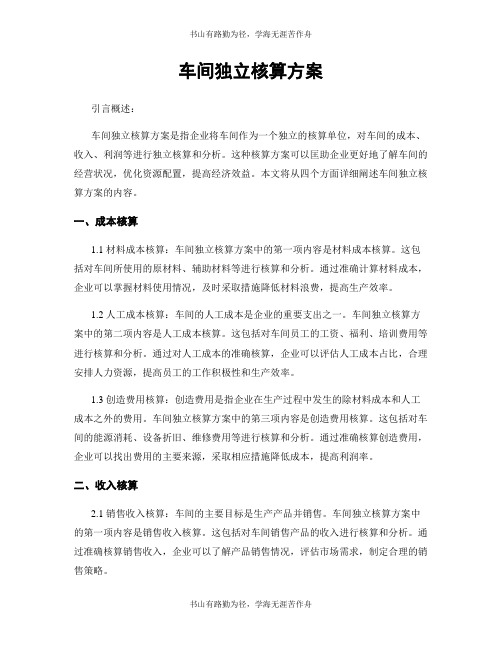 书山有路勤为径，学海无涯苦作舟

车间独立核算方案

引言概述：

车间独立核算方案是指企业将车间作为一个独立的核算单位，对车间的成本、收入、利润等进行独立核算和分析。这种核算方案可以匡助企业更好地了解车间的经营状况，优化资源配置，提高经济效益。本文将从四个方面详细阐述车间独立核算方案的内容。

一、成本核算

1.1 材料成本核算：车间独立核算方案中的第一项内容是材料成本核算。这包括对车间所使用的原材料、辅助材料等进行核算和分析。通过准确计算材料成本，企业可以掌握材料使用情况，及时采取措施降低材料浪费，提高生产效率。

1.2 人工成本核算：车间的人工成本是企业的重要支出之一。车间独立核算方案中的第二项内容是人工成本核算。这包括对车间员工的工资、福利、培训费用等进行核算和分析。通过对人工成本的准确核算，企业可以评估人工成本占比，合理安排人力资源，提高员工的工作积极性和生产效率。

1.3 创造费用核算：创造费用是指企业在生产过程中发生的除材料成本和人工成本之外的费用。车间独立核算方案中的第三项内容是创造费用核算。这包括对车间的能源消耗、设备折旧、维修费用等进行核算和分析。通过准确核算创造费用，企业可以找出费用的主要来源，采取相应措施降低成本，提高利润率。

二、收入核算

2.1 销售收入核算：车间的主要目标是生产产品并销售。车间独立核算方案中的第一项内容是销售收入核算。这包括对车间销售产品的收入进行核算和分析。通过准确核算销售收入，企业可以了解产品销售情况，评估市场需求，制定合理的销售策略。

书山有路勤为径，学海无涯苦作舟